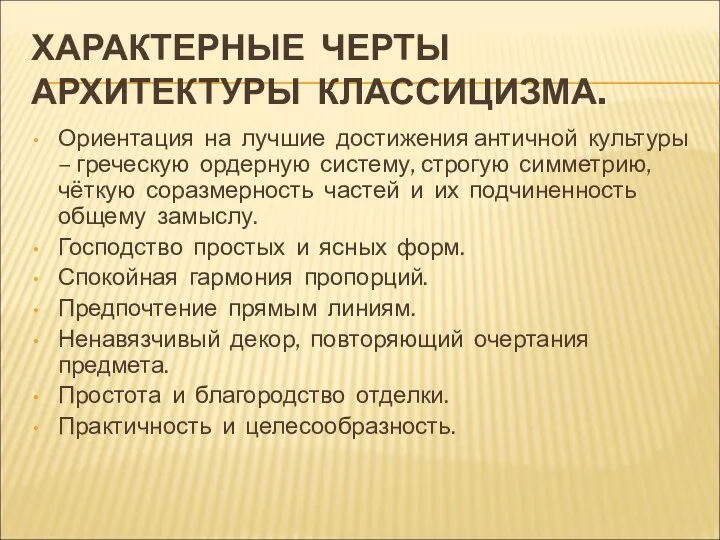 ХАРАКТЕРНЫЕ ЧЕРТЫ АРХИТЕКТУРЫ КЛАССИЦИЗМА.

• Ориентация на лучшие достижения античной культуры – греческую ордерную систему, строгую симметрию, чёткую соразмерность частей и их подчиненность общему замыслу.
• Господство простых и ясных форм.
• Спокойная гармония пропорций.
• Предпочтение прямым линиям.
• Ненавязчивый декор, повторяющий очертания предмета.
• Простота и благородство отделки.
• Практичность и целесообразность.